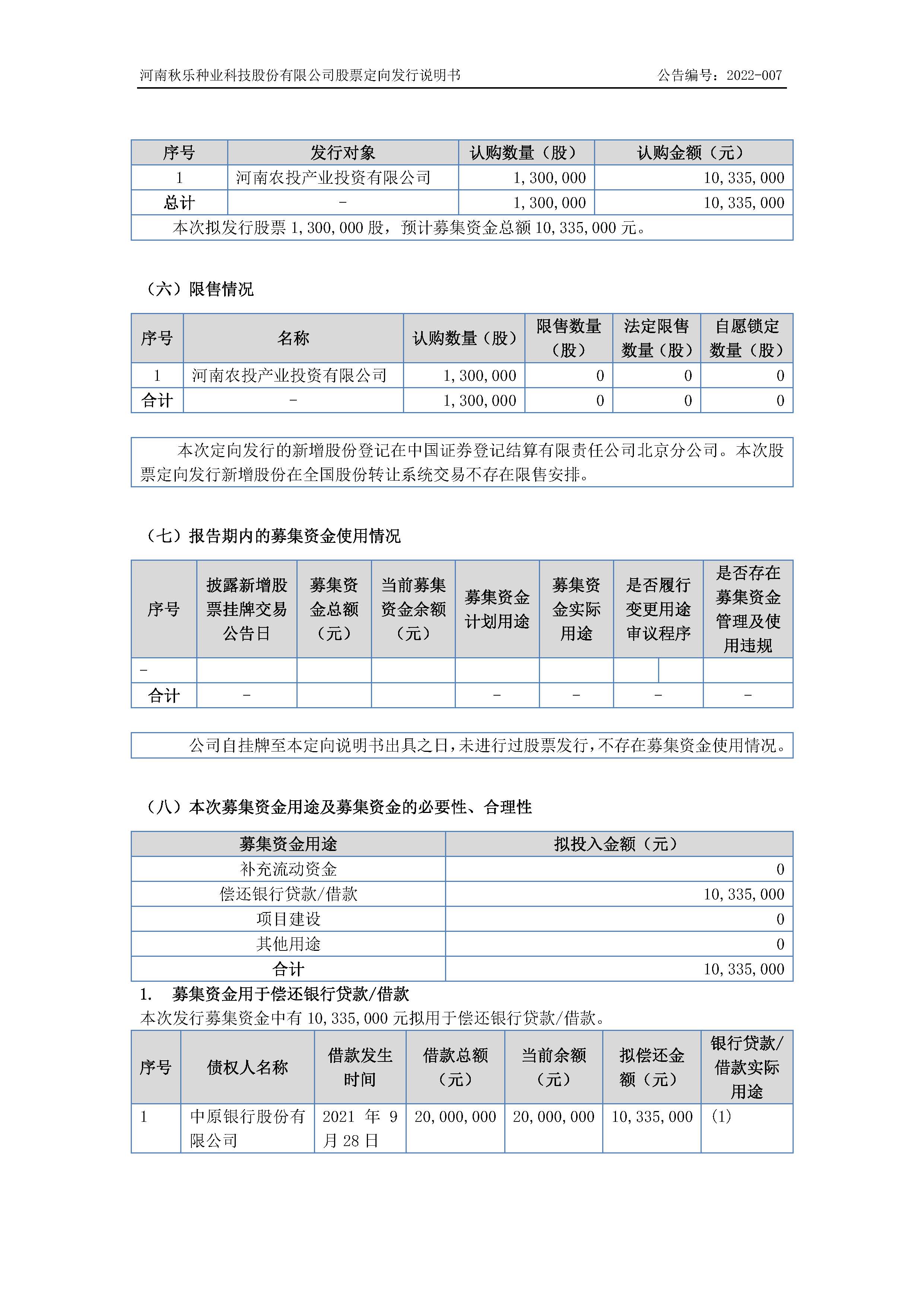 河南秋乐种业科技股份有限公司股票定向发行说明书　　公告编号：2022-007

| 序号 | 发行对象 | 认购数量（股） | 认购金额（元） |
|---|---|---|---|
| 1 | 河南农投产业投资有限公司 | 1,300,000 | 10,335,000 |
| 总计 | - | 1,300,000 | 10,335,000 |

本次拟发行股票 1,300,000 股，预计募集资金总额 10,335,000 元。

（六）限售情况

| 序号 | 名称 | 认购数量（股） | 限售数量（股） | 法定限售数量（股） | 自愿锁定数量（股） |
|---|---|---|---|---|---|
| 1 | 河南农投产业投资有限公司 | 1,300,000 | 0 | 0 | 0 |
| 合计 | - | 1,300,000 | 0 | 0 | 0 |

本次定向发行的新增股份登记在中国证券登记结算有限责任公司北京分公司。本次股票定向发行新增股份在全国股份转让系统交易不存在限售安排。

（七）报告期内的募集资金使用情况

| 序号 | 披露新增股票挂牌交易公告日 | 募集资金总额（元） | 当前募集资金余额（元） | 募集资金计划用途 | 募集资金实际用途 | 是否履行变更用途审议程序 | 是否存在募集资金管理及使用违规 |
|---|---|---|---|---|---|---|---|
| - | | | | | | | |
| 合计 | - | | | - | - | - | - |

公司自挂牌至本定向说明书出具之日，未进行过股票发行，不存在募集资金使用情况。

（八）本次募集资金用途及募集资金的必要性、合理性

| 募集资金用途 | 拟投入金额（元） |
|---|---|
| 补充流动资金 | 0 |
| 偿还银行贷款/借款 | 10,335,000 |
| 项目建设 | 0 |
| 其他用途 | 0 |
| 合计 | 10,335,000 |

1. 募集资金用于偿还银行贷款/借款

本次发行募集资金中有 10,335,000 元拟用于偿还银行贷款/借款。

| 序号 | 债权人名称 | 借款发生时间 | 借款总额（元） | 当前余额（元） | 拟偿还金额（元） | 银行贷款/借款实际用途 |
|---|---|---|---|---|---|---|
| 1 | 中原银行股份有限公司 | 2021 年 9 月 28 日 | 20,000,000 | 20,000,000 | 10,335,000 | (1) |